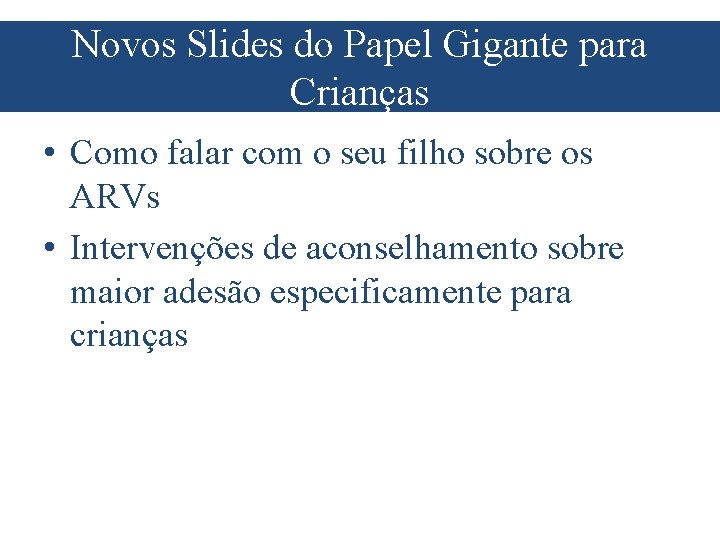 Novos Slides do Papel Gigante para Crianças

• Como falar com o seu filho sobre os ARVs
• Intervenções de aconselhamento sobre maior adesão especificamente para crianças